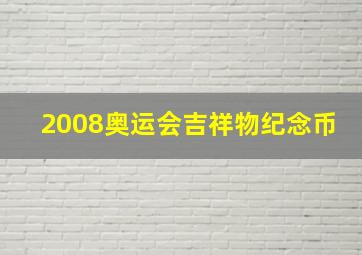 2008奥运会吉祥物纪念币